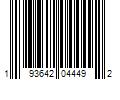 1 93642 04449 2